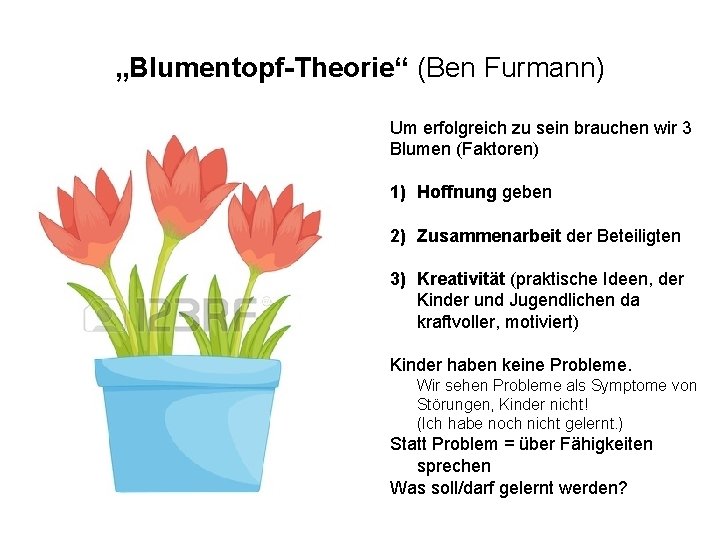 „Blumentopf-Theorie“ (Ben Furmann)

123RF

Um erfolgreich zu sein brauchen wir 3 Blumen (Faktoren)

1) Hoffnung geben

2) Zusammenarbeit der Beteiligten

3) Kreativität (praktische Ideen, der Kinder und Jugendlichen da kraftvoller, motiviert)

Kinder haben keine Probleme.
Wir sehen Probleme als Symptome von Störungen, Kinder nicht!
(Ich habe noch nicht gelernt.)
Statt Problem = über Fähigkeiten sprechen
Was soll/darf gelernt werden?